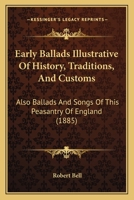 KESSINGER'S LEGACY REPRINTS

Early Ballads Illustrative Of History, Traditions, And Customs

Also Ballads And Songs Of This Peasantry Of England (1885)

Robert Bell